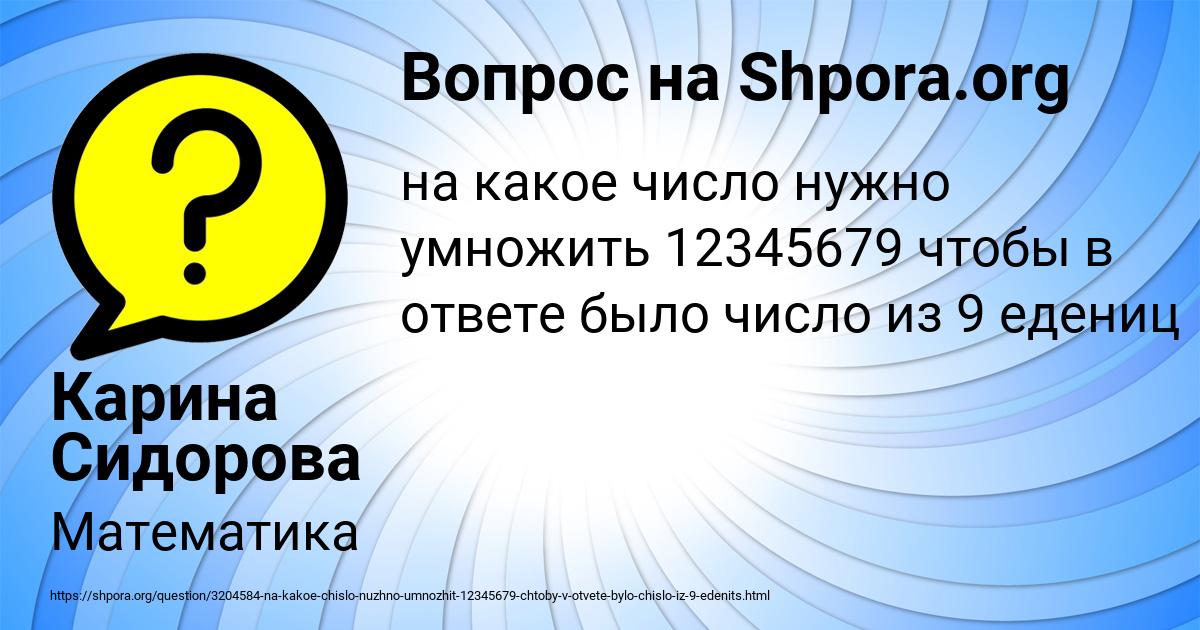 Вопрос на Shpora.org

на какое число нужно умножить 12345679 чтобы в ответе было число из 9 едениц

Карина Сидорова

Математика

https://shpora.org/question/3204584-na-kakoe-chislo-nuzhno-umnozhit-12345679-chtoby-v-otvete-bylo-chislo-iz-9-edenits.html